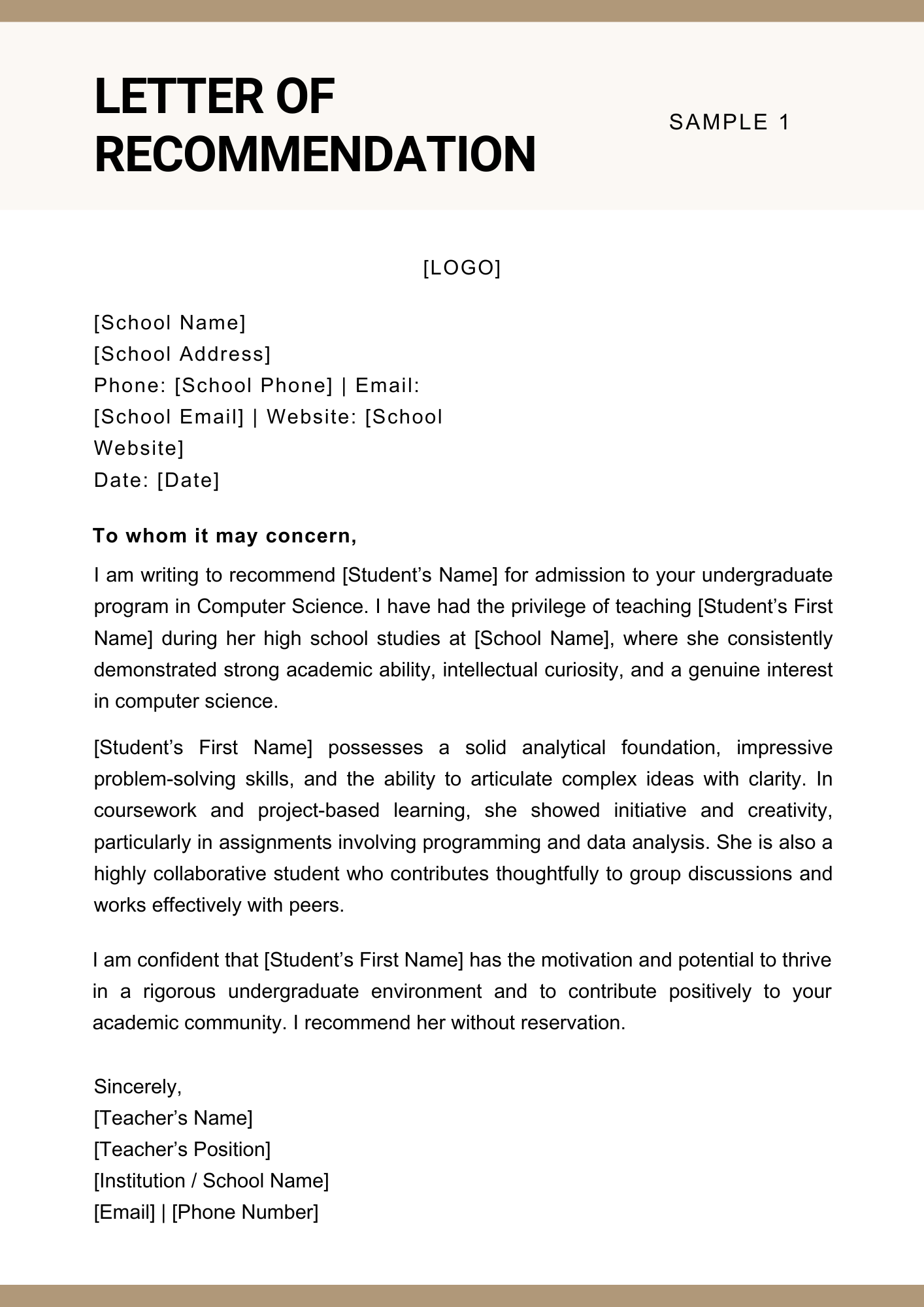 LETTER OF RECOMMENDATION

SAMPLE 1

[LOGO]

[School Name]
[School Address]
Phone: [School Phone] | Email: [School Email] | Website: [School Website]
Date: [Date]

To whom it may concern,

I am writing to recommend [Student's Name] for admission to your undergraduate program in Computer Science. I have had the privilege of teaching [Student's First Name] during her high school studies at [School Name], where she consistently demonstrated strong academic ability, intellectual curiosity, and a genuine interest in computer science.

[Student's First Name] possesses a solid analytical foundation, impressive problem-solving skills, and the ability to articulate complex ideas with clarity. In coursework and project-based learning, she showed initiative and creativity, particularly in assignments involving programming and data analysis. She is also a highly collaborative student who contributes thoughtfully to group discussions and works effectively with peers.

I am confident that [Student's First Name] has the motivation and potential to thrive in a rigorous undergraduate environment and to contribute positively to your academic community. I recommend her without reservation.

Sincerely,
[Teacher's Name]
[Teacher's Position]
[Institution / School Name]
[Email] | [Phone Number]